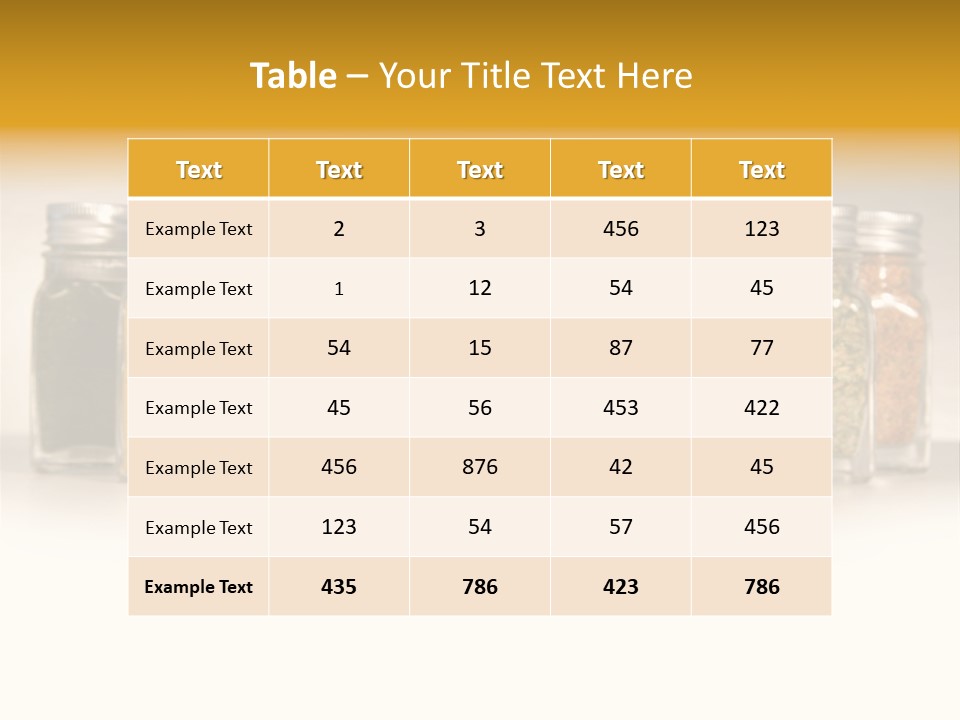 Table – Your Title Text Here

| Text | Text | Text | Text | Text |
|---|---|---|---|---|
| Example Text | 2 | 3 | 456 | 123 |
| Example Text | 1 | 12 | 54 | 45 |
| Example Text | 54 | 15 | 87 | 77 |
| Example Text | 45 | 56 | 453 | 422 |
| Example Text | 456 | 876 | 42 | 45 |
| Example Text | 123 | 54 | 57 | 456 |
| Example Text | 435 | 786 | 423 | 786 |